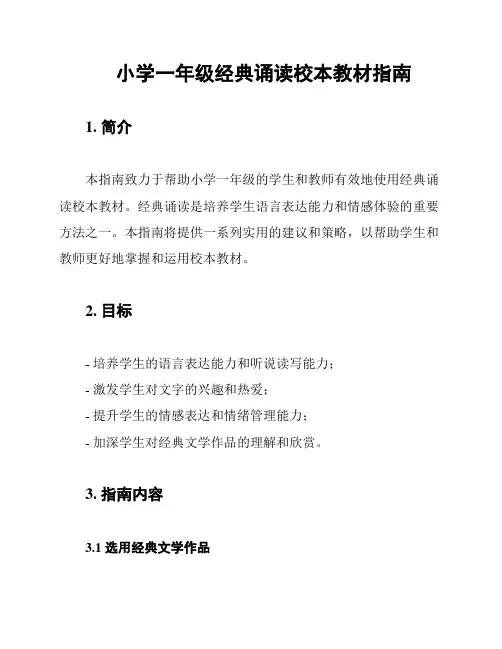 小学一年级经典诵读校本教材指南

1. 简介

本指南致力于帮助小学一年级的学生和教师有效地使用经典诵读校本教材。经典诵读是培养学生语言表达能力和情感体验的重要方法之一。本指南将提供一系列实用的建议和策略，以帮助学生和教师更好地掌握和运用校本教材。

2. 目标

- 培养学生的语言表达能力和听说读写能力；
- 激发学生对文字的兴趣和热爱；
- 提升学生的情感表达和情绪管理能力；
- 加深学生对经典文学作品的理解和欣赏。

3. 指南内容

3.1 选用经典文学作品